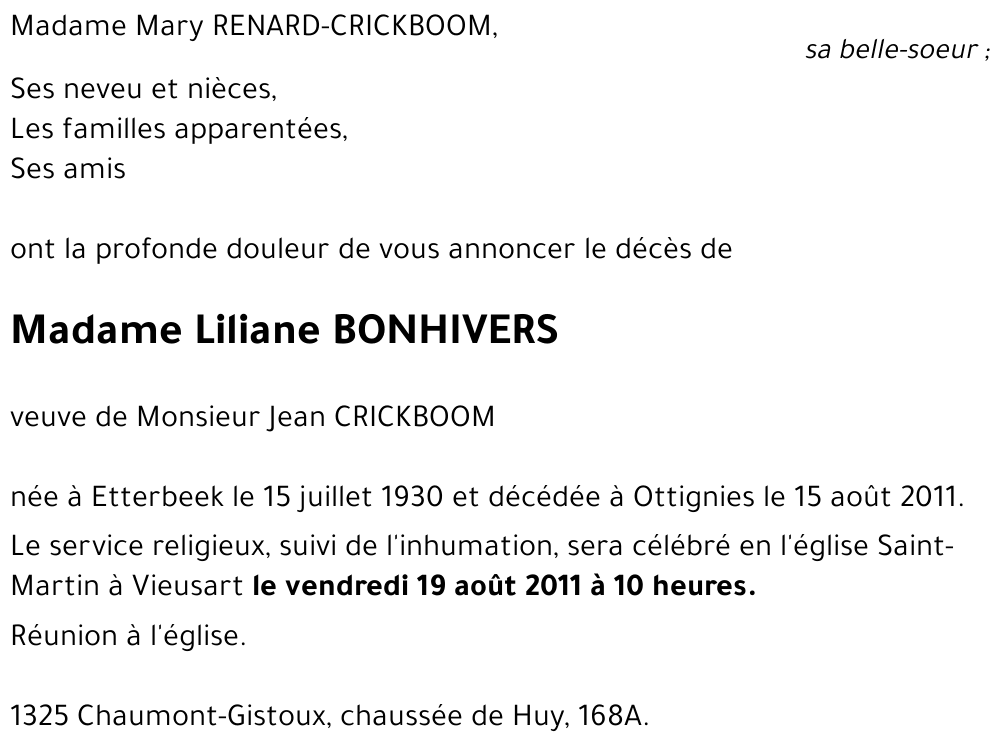 Madame Mary RENARD-CRICKBOOM,

sa belle-soeur ;

Ses neveu et nièces,
Les familles apparentées,
Ses amis

ont la profonde douleur de vous annoncer le décès de

Madame Liliane BONHIVERS

veuve de Monsieur Jean CRICKBOOM

née à Etterbeek le 15 juillet 1930 et décédée à Ottignies le 15 août 2011.

Le service religieux, suivi de l'inhumation, sera célébré en l'église Saint-Martin à Vieusart le vendredi 19 août 2011 à 10 heures.

Réunion à l'église.

1325 Chaumont-Gistoux, chaussée de Huy, 168A.